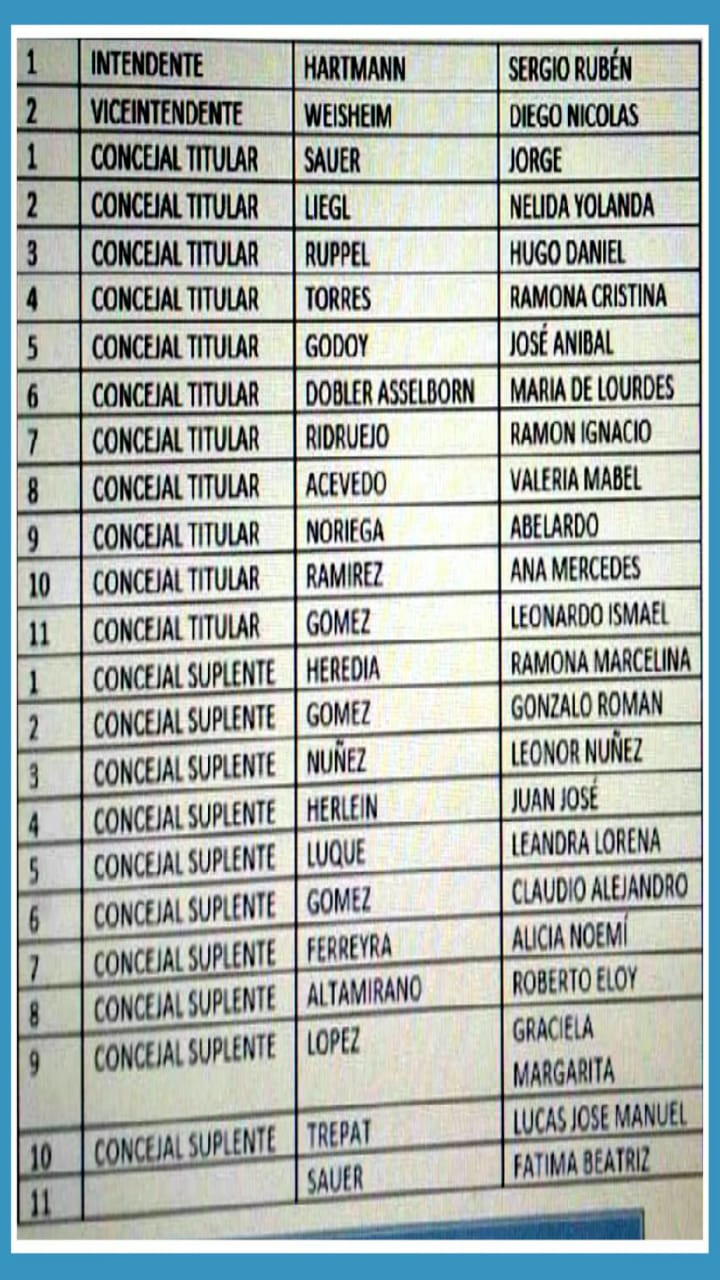 | 1 | INTENDENTE | HARTMANN | SERGIO RUBÉN |
|---|---|---|---|
| 2 | VICEINTENDENTE | WEISHEIM | DIEGO NICOLAS |
| 1 | CONCEJAL TITULAR | SAUER | JORGE |
| 2 | CONCEJAL TITULAR | LIEGL | NELIDA YOLANDA |
| 3 | CONCEJAL TITULAR | RUPPEL | HUGO DANIEL |
| 4 | CONCEJAL TITULAR | TORRES | RAMONA CRISTINA |
| 5 | CONCEJAL TITULAR | GODOY | JOSÉ ANIBAL |
| 6 | CONCEJAL TITULAR | DOBLER ASSELBORN | MARIA DE LOURDES |
| 7 | CONCEJAL TITULAR | RIDRUEJO | RAMON IGNACIO |
| 8 | CONCEJAL TITULAR | ACEVEDO | VALERIA MABEL |
| 9 | CONCEJAL TITULAR | NORIEGA | ABELARDO |
| 10 | CONCEJAL TITULAR | RAMIREZ | ANA MERCEDES |
| 11 | CONCEJAL TITULAR | GOMEZ | LEONARDO ISMAEL |
| 1 | CONCEJAL SUPLENTE | HEREDIA | RAMONA MARCELINA |
| 2 | CONCEJAL SUPLENTE | GOMEZ | GONZALO ROMAN |
| 3 | CONCEJAL SUPLENTE | NUÑEZ | LEONOR NUÑEZ |
| 4 | CONCEJAL SUPLENTE | HERLEIN | JUAN JOSÉ |
| 5 | CONCEJAL SUPLENTE | LUQUE | LEANDRA LORENA |
| 6 | CONCEJAL SUPLENTE | GOMEZ | CLAUDIO ALEJANDRO |
| 7 | CONCEJAL SUPLENTE | FERREYRA | ALICIA NOEMÍ |
| 8 | CONCEJAL SUPLENTE | ALTAMIRANO | ROBERTO ELOY |
| 9 | CONCEJAL SUPLENTE | LOPEZ | GRACIELA MARGARITA |
| 10 | CONCEJAL SUPLENTE | TREPAT | LUCAS JOSE MANUEL |
| 11 |  | SAUER | FATIMA BEATRIZ |